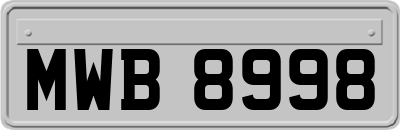 MWB 8998